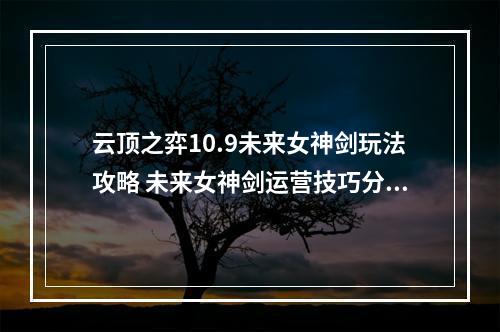 云顶之弈10.9未来女神剑玩法攻略 未来女神剑运营技巧分...